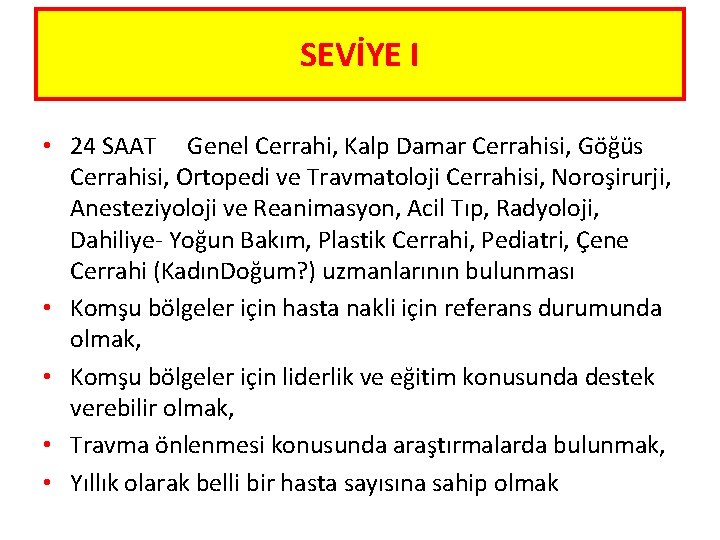 SEVİYE I

• 24 SAAT Genel Cerrahi, Kalp Damar Cerrahisi, Göğüs Cerrahisi, Ortopedi ve Travmatoloji Cerrahisi, Noroşirurji, Anesteziyoloji ve Reanimasyon, Acil Tıp, Radyoloji, Dahiliye- Yoğun Bakım, Plastik Cerrahi, Pediatri, Çene Cerrahi (KadınDoğum?) uzmanlarının bulunması
• Komşu bölgeler için hasta nakli için referans durumunda olmak,
• Komşu bölgeler için liderlik ve eğitim konusunda destek verebilir olmak,
• Travma önlenmesi konusunda araştırmalarda bulunmak,
• Yıllık olarak belli bir hasta sayısına sahip olmak